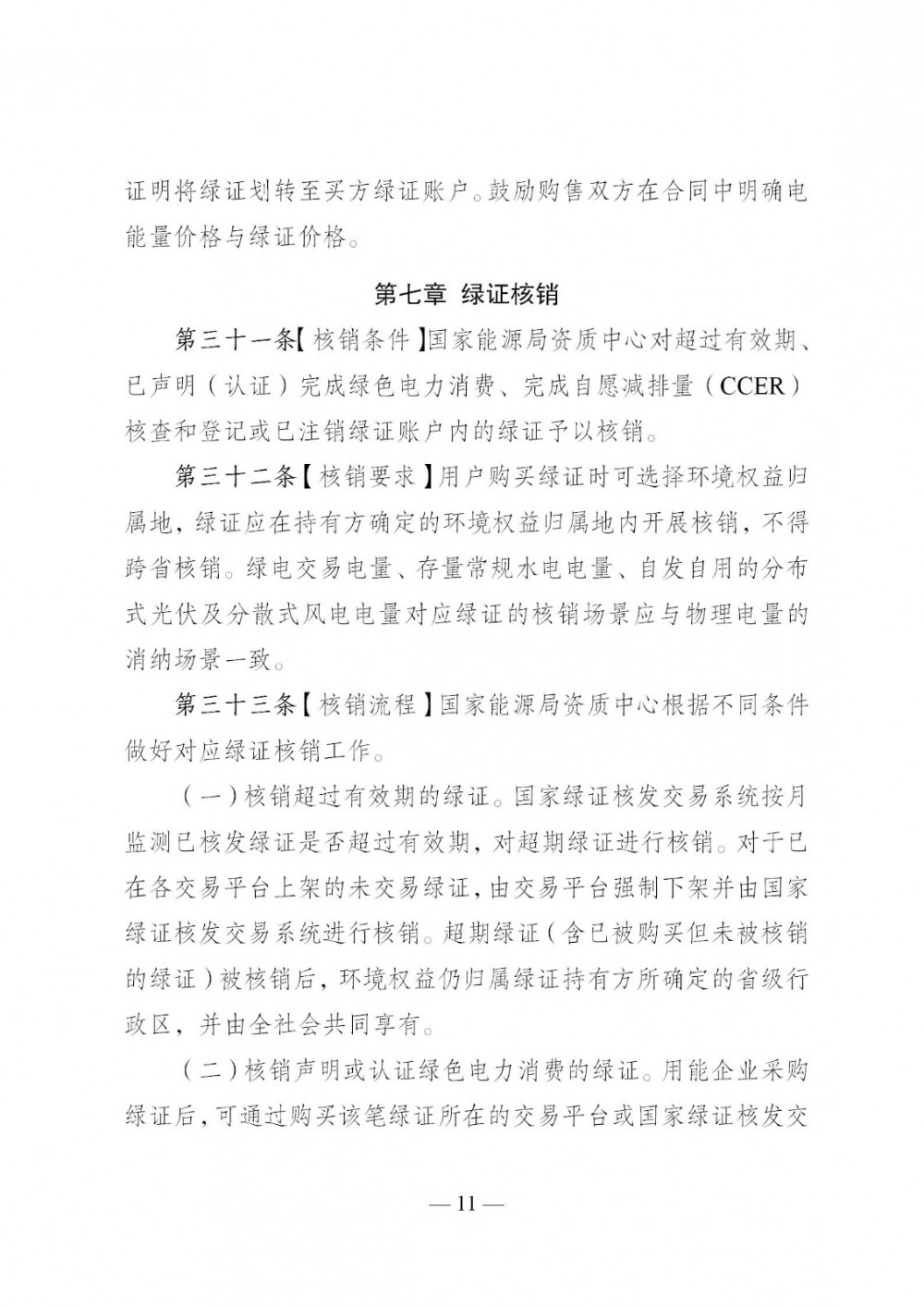 证明将绿证划转至买方绿证账户。鼓励购售双方在合同中明确电能量价格与绿证价格。

第七章 绿证核销

第三十一条【核销条件】国家能源局资质中心对超过有效期、已声明（认证）完成绿色电力消费、完成自愿减排量（CCER）核查和登记或已注销绿证账户内的绿证予以核销。

第三十二条【核销要求】用户购买绿证时可选择环境权益归属地，绿证应在持有方确定的环境权益归属地内开展核销，不得跨省核销。绿电交易电量、存量常规水电电量、自发自用的分布式光伏及分散式风电电量对应绿证的核销场景应与物理电量的消纳场景一致。

第三十三条【核销流程】国家能源局资质中心根据不同条件做好对应绿证核销工作。

（一）核销超过有效期的绿证。国家绿证核发交易系统按月监测已核发绿证是否超过有效期，对超期绿证进行核销。对于已在各交易平台上架的未交易绿证，由交易平台强制下架并由国家绿证核发交易系统进行核销。超期绿证（含已被购买但未被核销的绿证）被核销后，环境权益仍归属绿证持有方所确定的省级行政区，并由全社会共同享有。

（二）核销声明或认证绿色电力消费的绿证。用能企业采购绿证后，可通过购买该笔绿证所在的交易平台或国家绿证核发交

— 11 —